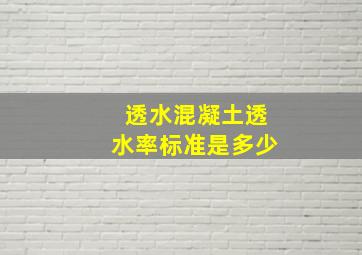 透水混凝土透水率标准是多少